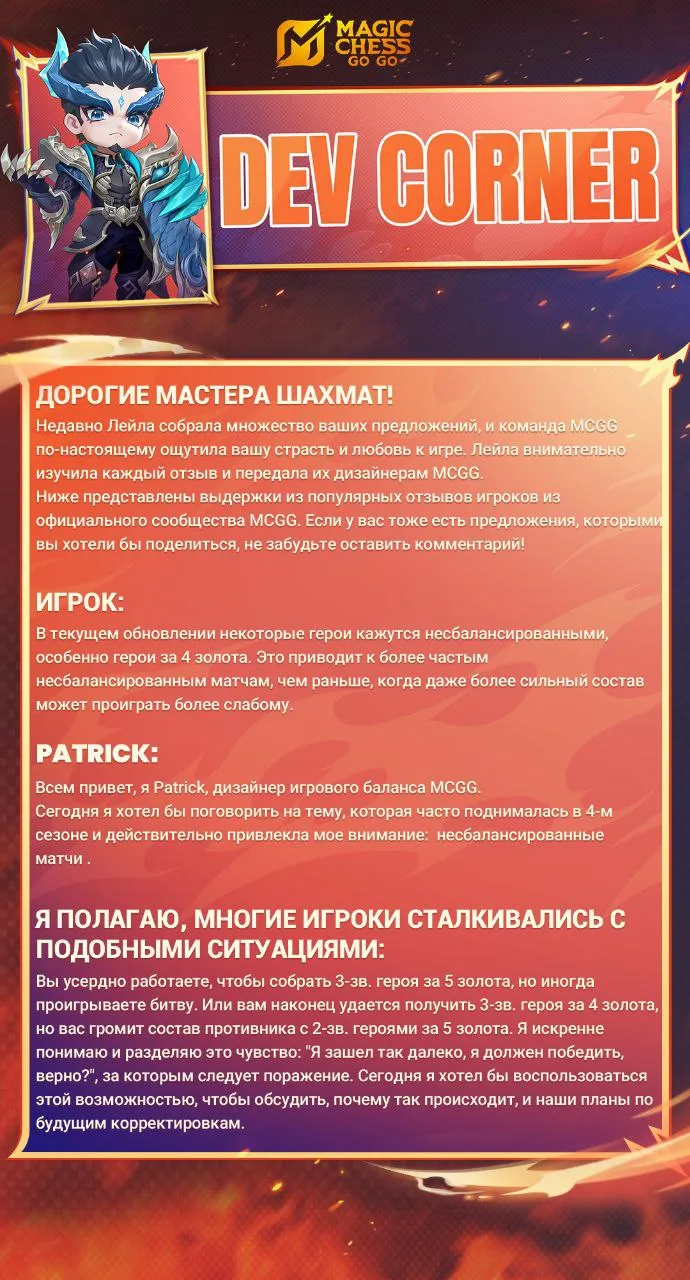 MAGIC CHESS GO GO

DEV CORNER

ДОРОГИЕ МАСТЕРА ШАХМАТ!

Недавно Лейла собрала множество ваших предложений, и команда MCGG по-настоящему ощутила вашу страсть и любовь к игре. Лейла внимательно изучила каждый отзыв и передала их дизайнерам MCGG.
Ниже представлены выдержки из популярных отзывов игроков из официального сообщества MCGG. Если у вас тоже есть предложения, которыми вы хотели бы поделиться, не забудьте оставить комментарий!

ИГРОК:

В текущем обновлении некоторые герои кажутся несбалансированными, особенно герои за 4 золота. Это приводит к более частым несбалансированным матчам, чем раньше, когда даже более сильный состав может проиграть более слабому.

PATRICK:

Всем привет, я Patrick, дизайнер игрового баланса MCGG.
Сегодня я хотел бы поговорить на тему, которая часто поднималась в 4-м сезоне и действительно привлекла мое внимание: несбалансированные матчи .

Я ПОЛАГАЮ, МНОГИЕ ИГРОКИ СТАЛКИВАЛИСЬ С ПОДОБНЫМИ СИТУАЦИЯМИ:

Вы усердно работаете, чтобы собрать 3-зв. героя за 5 золота, но иногда проигрываете битву. Или вам наконец удается получить 3-зв. героя за 4 золота, но вас громит состав противника с 2-зв. героями за 5 золота. Я искренне понимаю и разделяю это чувство: "Я зашел так далеко, я должен победить, верно?", за которым следует поражение. Сегодня я хотел бы воспользоваться этой возможностью, чтобы обсудить, почему так происходит, и наши планы по будущим корректировкам.